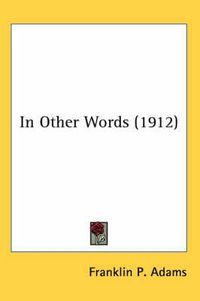 In Other Words (1912)

Franklin P. Adams